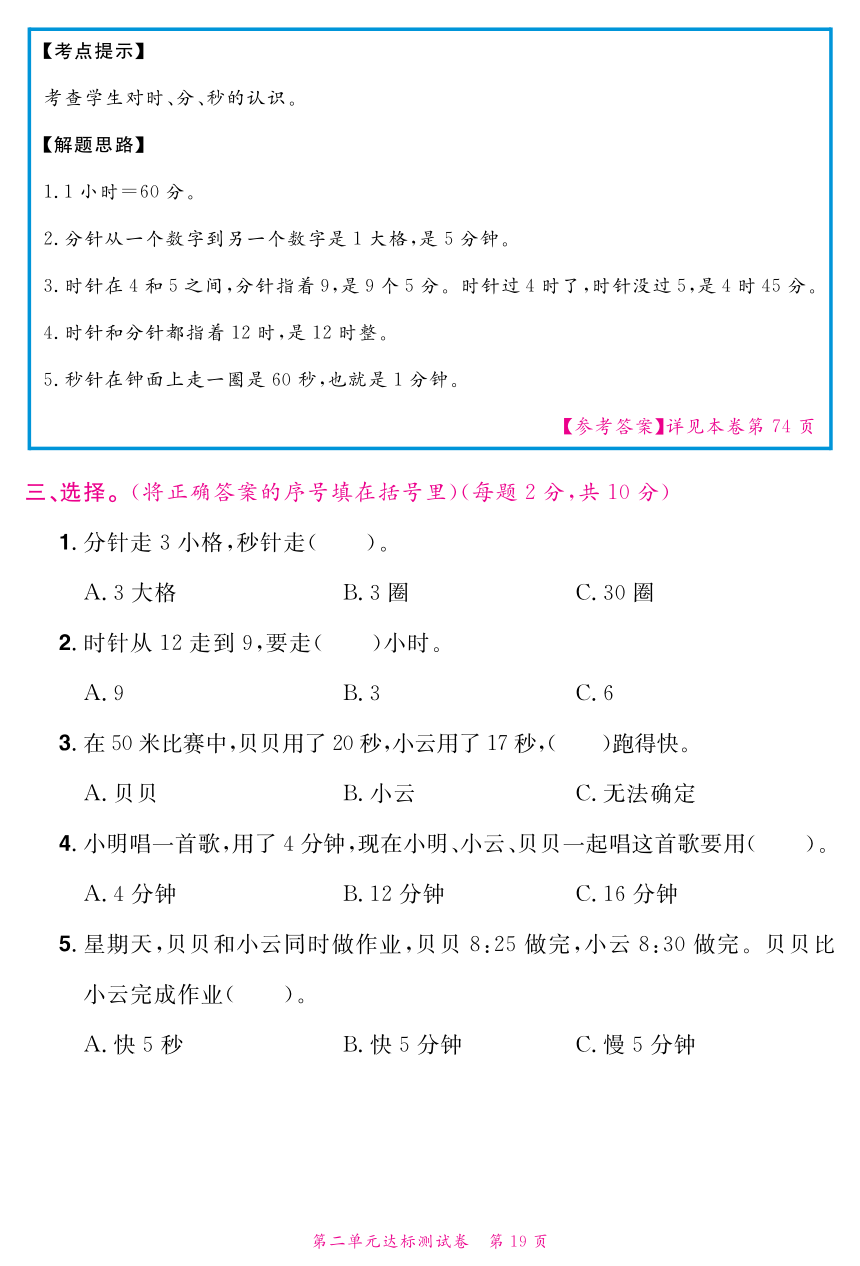 【考点提示】

考查学生对时、分、秒的认识。

【解题思路】

1.1 小时＝60 分。

2.分针从一个数字到另一个数字是 1 大格，是 5 分钟。

3.时针在 4 和 5 之间，分针指着 9，是 9 个 5 分。时针过 4 时了，时针没过 5，是 4 时 45 分。

4.时针和分针都指着 12 时，是 12 时整。

5.秒针在钟面上走一圈是 60 秒，也就是 1 分钟。

【参考答案】详见本卷第 74 页

三、选择。（将正确答案的序号填在括号里）（每题 2 分，共 10 分）

1. 分针走 3 小格，秒针走（　　）。

A. 3 大格　　B. 3 圈　　C. 30 圈

2. 时针从 12 走到 9，要走（　　）小时。

A. 9　　B. 3　　C. 6

3. 在 50 米比赛中，贝贝用了 20 秒，小云用了 17 秒，（　　）跑得快。

A. 贝贝　　B. 小云　　C. 无法确定

4. 小明唱一首歌，用了 4 分钟，现在小明、小云、贝贝一起唱这首歌要用（　　）。

A. 4 分钟　　B. 12 分钟　　C. 16 分钟

5. 星期天，贝贝和小云同时做作业，贝贝 8:25 做完，小云 8:30 做完。贝贝比小云完成作业（　　）。

A. 快 5 秒　　B. 快 5 分钟　　C. 慢 5 分钟

第二单元达标测试卷　第 19 页